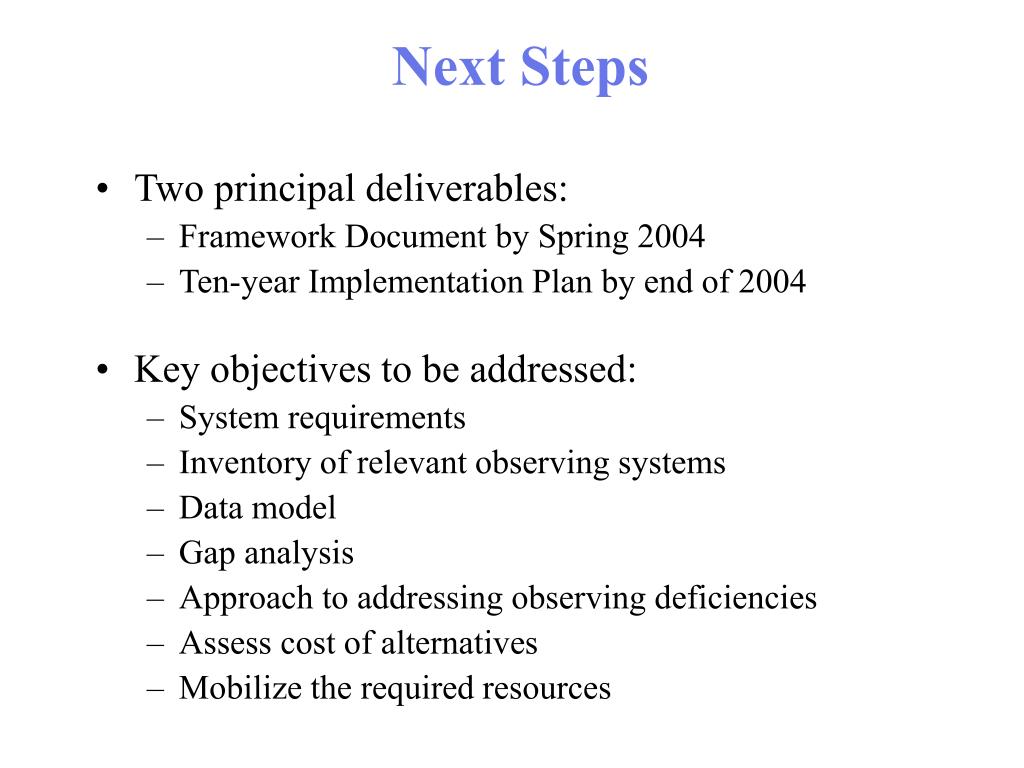 Next Steps

• Two principal deliverables:
  – Framework Document by Spring 2004
  – Ten-year Implementation Plan by end of 2004

• Key objectives to be addressed:
  – System requirements
  – Inventory of relevant observing systems
  – Data model
  – Gap analysis
  – Approach to addressing observing deficiencies
  – Assess cost of alternatives
  – Mobilize the required resources